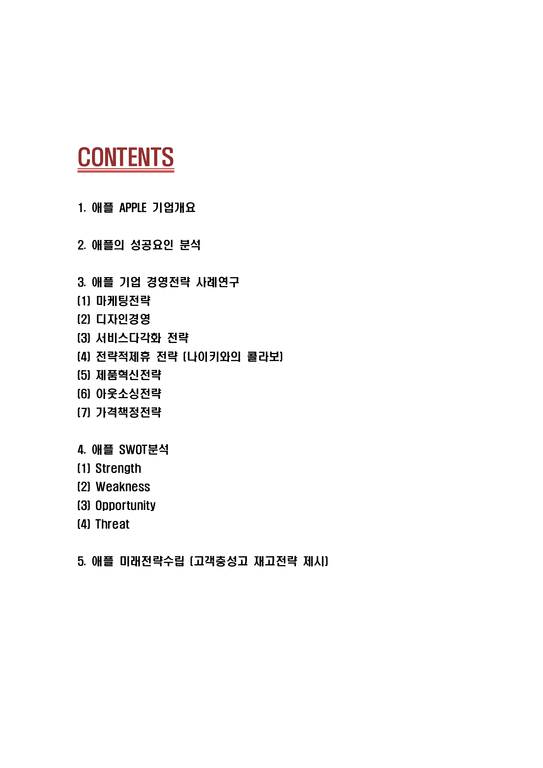 CONTENTS

1. 애플 APPLE 기업개요

2. 애플의 성공요인 분석

3. 애플 기업 경영전략 사례연구
(1) 마케팅전략
(2) 디자인경영
(3) 서비스다각화 전략
(4) 전략적제휴 전략 (나이키와의 콜라보)
(5) 제품혁신전략
(6) 아웃소싱전략
(7) 가격책정전략

4. 애플 SWOT분석
(1) Strength
(2) Weakness
(3) Opportunity
(4) Threat

5. 애플 미래전략수립 (고객충성고 재고전략 제시)